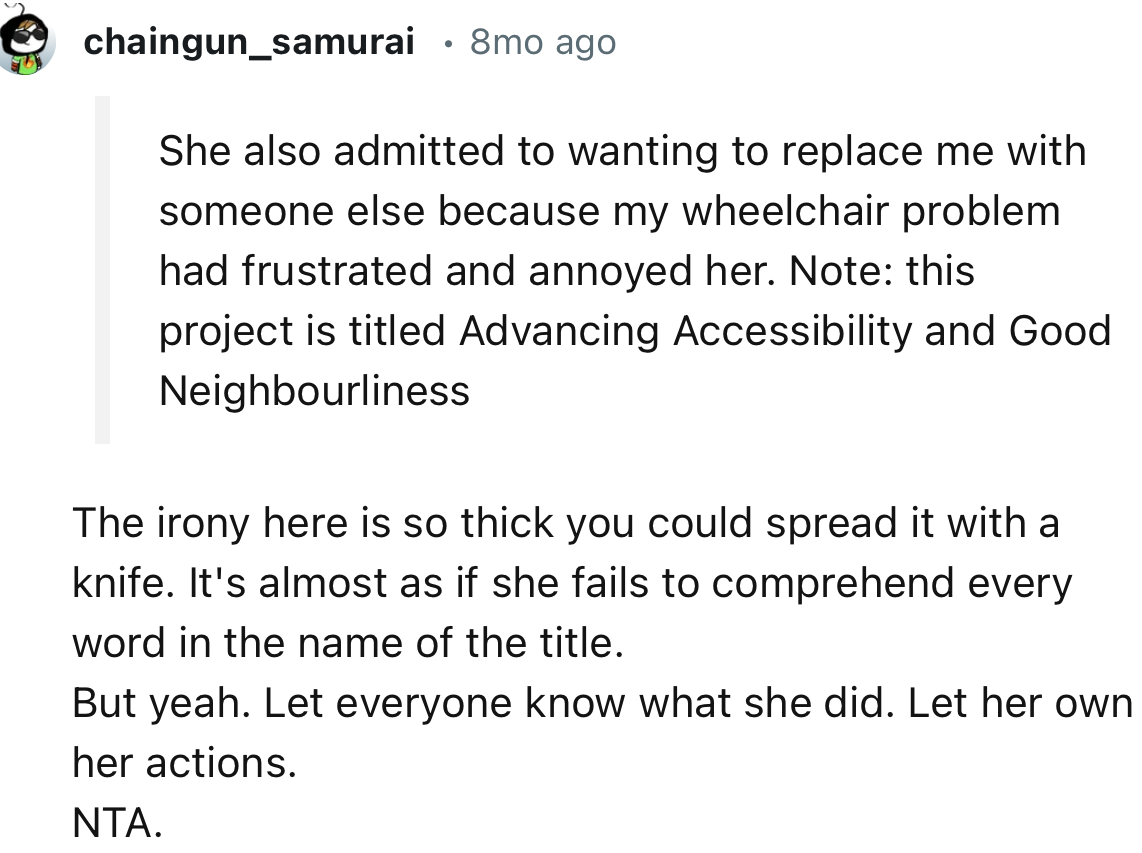 chaingun_samurai • 8mo ago

She also admitted to wanting to replace me with someone else because my wheelchair problem had frustrated and annoyed her. Note: this project is titled Advancing Accessibility and Good Neighbourliness

The irony here is so thick you could spread it with a knife. It's almost as if she fails to comprehend every word in the name of the title.
But yeah. Let everyone know what she did. Let her own her actions.
NTA.